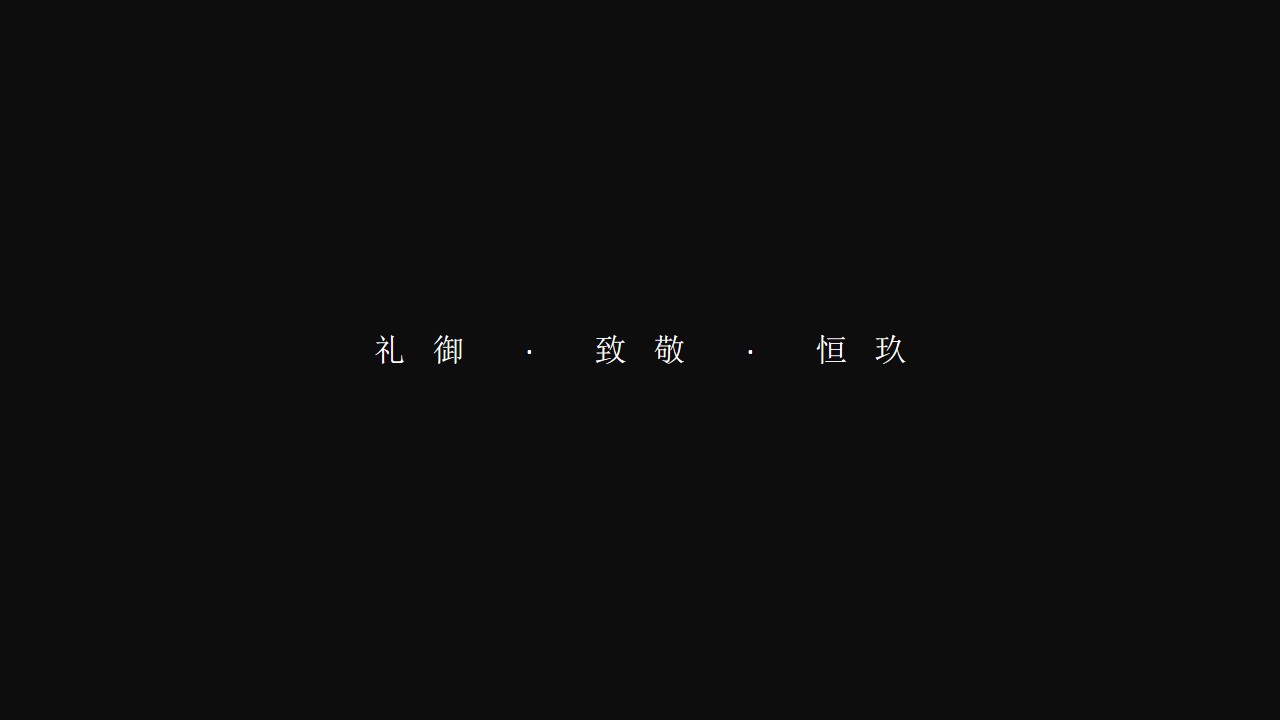 礼御 · 致敬 · 恒玖